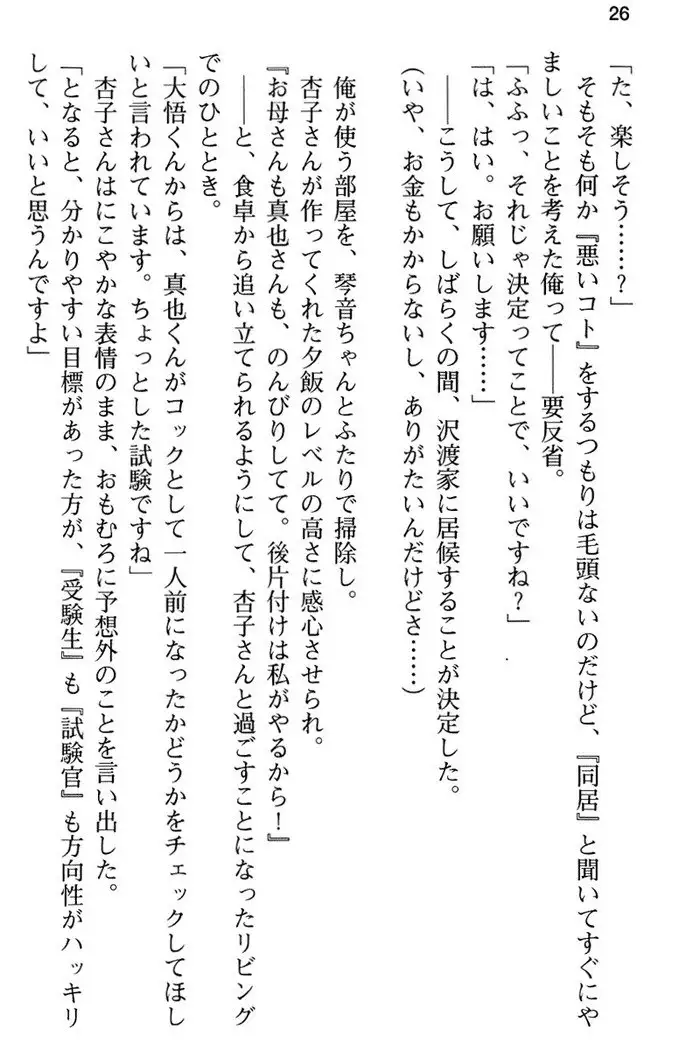 26

「た、楽しそう……？」

そもそも何か『悪いコト』をするつもりは毛頭ないのだけど、『同居』と聞いてすぐにやましいことを考えた俺って——要反省。

「ふふっ、それじゃ決定ってことで、いいですね？」

「は、はい。お願いします……」

——こうして、しばらくの間、沢渡家に居候することが決定した。

（いや、お金もかからないし、ありがたいんだけどさ……）

俺が使う部屋を、琴音ちゃんとふたりで掃除し。

杏子さんが作ってくれた夕飯のレベルの高さに感心させられ。

『お母さんも真也さんも、のんびりしてて。後片付けは私がやるから！』

——と、食卓から追い立てられるようにして、杏子さんと過ごすことになったリビングでのひととき。

「大悟くんからは、真也くんがコックとして一人前になったかどうかをチェックしてほしいと言われています。ちょっとした試験ですね」

杏子さんはにこやかな表情のまま、おもむろに予想外のことを言い出した。

「となると、分かりやすい目標があった方が、『受験生』も『試験官』も方向性がハッキリして、いいと思うんですよ」